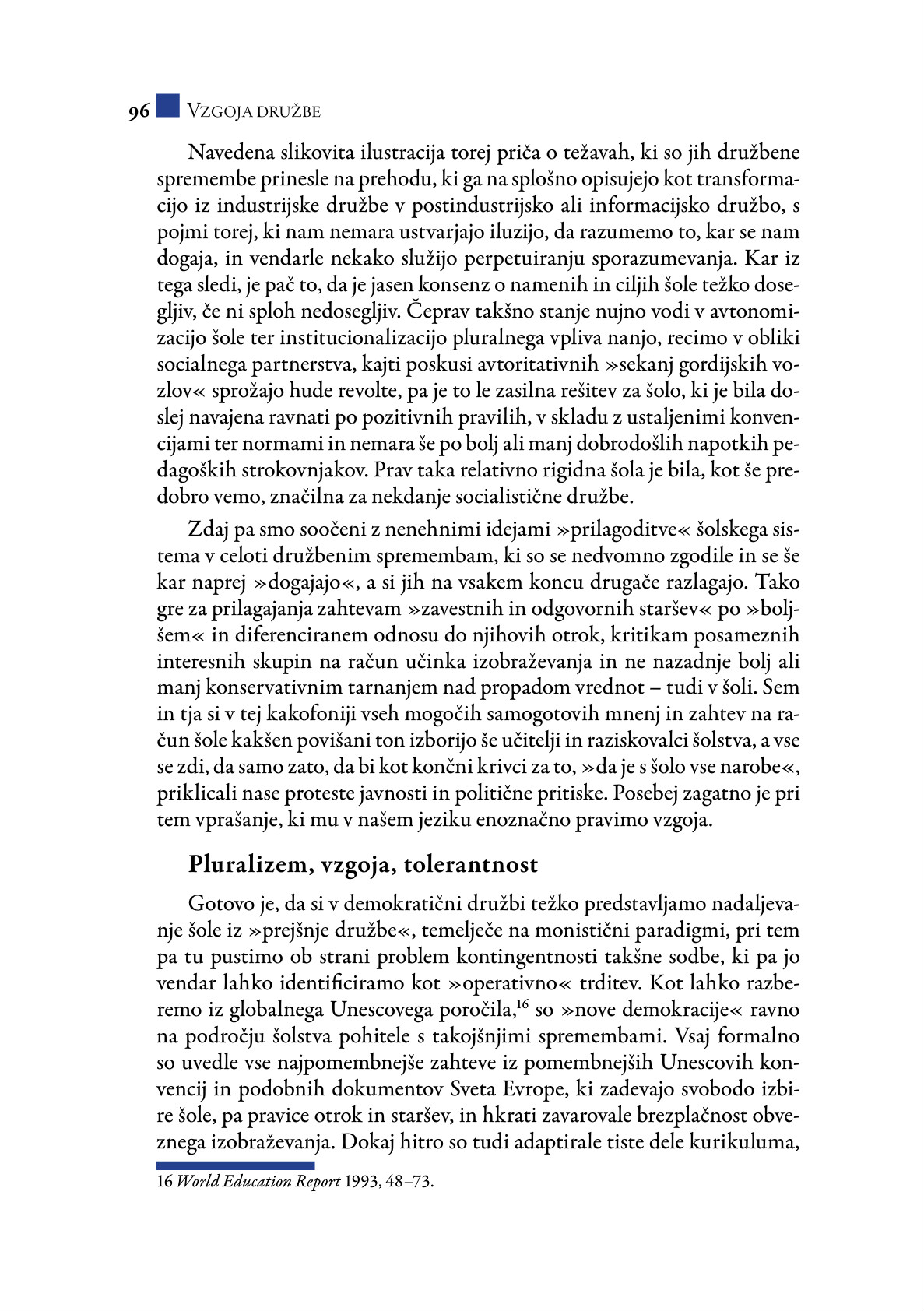 96 VZGOJA DRUŽBE

Navedena slikovita ilustracija torej priča o težavah, ki so jih družbene spremembe prinesle na prehodu, ki ga na splošno opisujejo kot transformacijo iz industrijske družbe v postindustrijsko ali informacijsko družbo, s pojmi torej, ki nam nemara ustvarjajo iluzijo, da razumemo to, kar se nam dogaja, in vendarle nekako služijo perpetuiranju sporazumevanja. Kar iz tega sledi, je pač to, da je jasen konsenz o namenih in ciljih šole težko dosegljiv, če ni sploh nedosegljiv. Čeprav takšno stanje nujno vodi v avtonomizacijo šole ter institucionalizacijo pluralnega vpliva nanjo, recimo v obliki socialnega partnerstva, kajti poskusi avtoritativnih »sekanj gordijskih vozlov« sprožajo hude revolte, pa je to le zasilna rešitev za šolo, ki je bila doslej navajena ravnati po pozitivnih pravilih, v skladu z ustaljenimi konvencijami ter normami in nemara še po bolj ali manj dobrodošlih napotkih pedagoških strokovnjakov. Prav taka relativno rigidna šola je bila, kot še predobro vemo, značilna za nekdanje socialistične družbe.

Zdaj pa smo soočeni z nenehnimi idejami »prilagoditve« šolskega sistema v celoti družbenim spremembam, ki so se nedvomno zgodile in se še kar naprej »dogajajo«, a si jih na vsakem koncu drugače razlagajo. Tako gre za prilagajanja zahtevam »zavestnih in odgovornih staršev« po »boljšem« in diferenciranem odnosu do njihovih otrok, kritikam posameznih interesnih skupin na račun učinka izobraževanja in ne nazadnje bolj ali manj konservativnim tarnanjem nad propadom vrednot – tudi v šoli. Sem in tja si v tej kakofoniji vseh mogočih samogotovih mnenj in zahtev na račun šole kakšen povišani ton izborijo še učitelji in raziskovalci šolstva, a vse se zdi, da samo zato, da bi kot končni krivci za to, »da je s šolo vse narobe«, priklicali nase proteste javnosti in politične pritiske. Posebej zagatno je pri tem vprašanje, ki mu v našem jeziku enoznačno pravimo vzgoja.

Pluralizem, vzgoja, tolerantnost

Gotovo je, da si v demokratični družbi težko predstavljamo nadaljevanje šole iz »prejšnje družbe«, temelječe na monistični paradigmi, pri tem pa tu pustimo ob strani problem kontingentnosti takšne sodbe, ki pa jo vendar lahko identificiramo kot »operativno« trditev. Kot lahko razberemo iz globalnega Unescovega poročila,$^{16}$ so »nove demokracije« ravno na področju šolstva pohitele s takojšnjimi spremembami. Vsaj formalno so uvedle vse najpomembnejše zahteve iz pomembnejših Unescovih konvencij in podobnih dokumentov Sveta Evrope, ki zadevajo svobodo izbire šole, pa pravice otrok in staršev, in hkrati zavarovale brezplačnost obveznega izobraževanja. Dokaj hitro so tudi adaptirale tiste dele kurikuluma,

16 World Education Report 1993, 48–73.